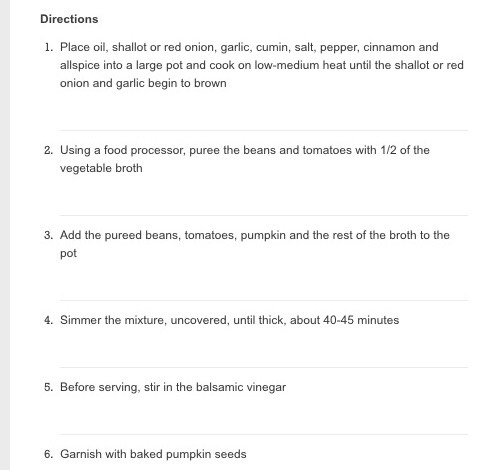 Directions

1. Place oil, shallot or red onion, garlic, cumin, salt, pepper, cinnamon and allspice into a large pot and cook on low-medium heat until the shallot or red onion and garlic begin to brown

2. Using a food processor, puree the beans and tomatoes with 1/2 of the vegetable broth

3. Add the pureed beans, tomatoes, pumpkin and the rest of the broth to the pot

4. Simmer the mixture, uncovered, until thick, about 40-45 minutes

5. Before serving, stir in the balsamic vinegar

6. Garnish with baked pumpkin seeds